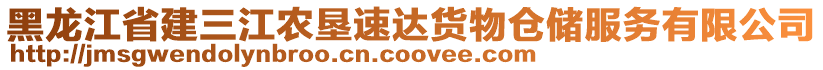 黑龙江省建三江农垦速达货物仓储服务有限公司
http://jmsgwendolynbroo.cn.coovee.com